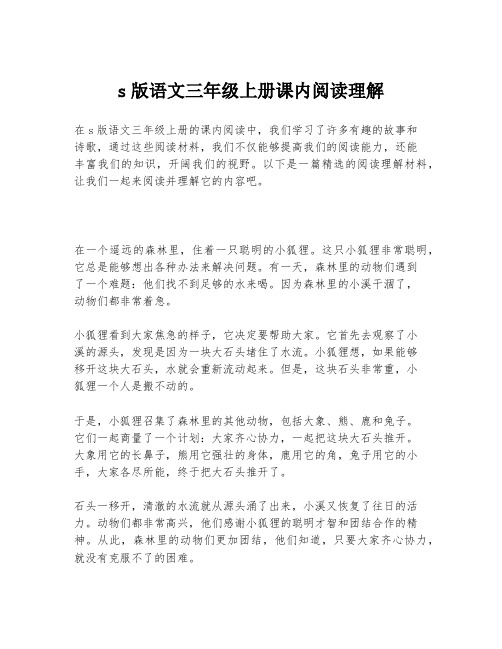 s 版语文三年级上册课内阅读理解

在 s 版语文三年级上册的课内阅读中，我们学习了许多有趣的故事和诗歌，通过这些阅读材料，我们不仅能够提高我们的阅读能力，还能丰富我们的知识，开阔我们的视野。以下是一篇精选的阅读理解材料，让我们一起来阅读并理解它的内容吧。

在一个遥远的森林里，住着一只聪明的小狐狸。这只小狐狸非常聪明，它总是能够想出各种办法来解决问题。有一天，森林里的动物们遇到了一个难题：他们找不到足够的水来喝。因为森林里的小溪干涸了，动物们都非常着急。

小狐狸看到大家焦急的样子，它决定要帮助大家。它首先去观察了小溪的源头，发现是因为一块大石头堵住了水流。小狐狸想，如果能够移开这块大石头，水就会重新流动起来。但是，这块石头非常重，小狐狸一个人是搬不动的。

于是，小狐狸召集了森林里的其他动物，包括大象、熊、鹿和兔子。它们一起商量了一个计划：大家齐心协力，一起把这块大石头推开。大象用它的长鼻子，熊用它强壮的身体，鹿用它的角，兔子用它的小手，大家各尽所能，终于把大石头推开了。

石头一移开，清澈的水流就从源头涌了出来，小溪又恢复了往日的活力。动物们都非常高兴，他们感谢小狐狸的聪明才智和团结合作的精神。从此，森林里的动物们更加团结，他们知道，只要大家齐心协力，就没有克服不了的困难。